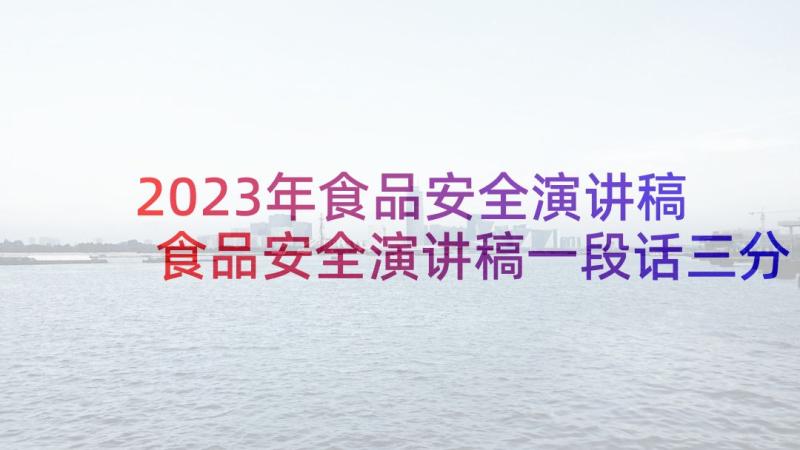 2023年食品安全演讲稿
食品安全演讲稿一段话三分